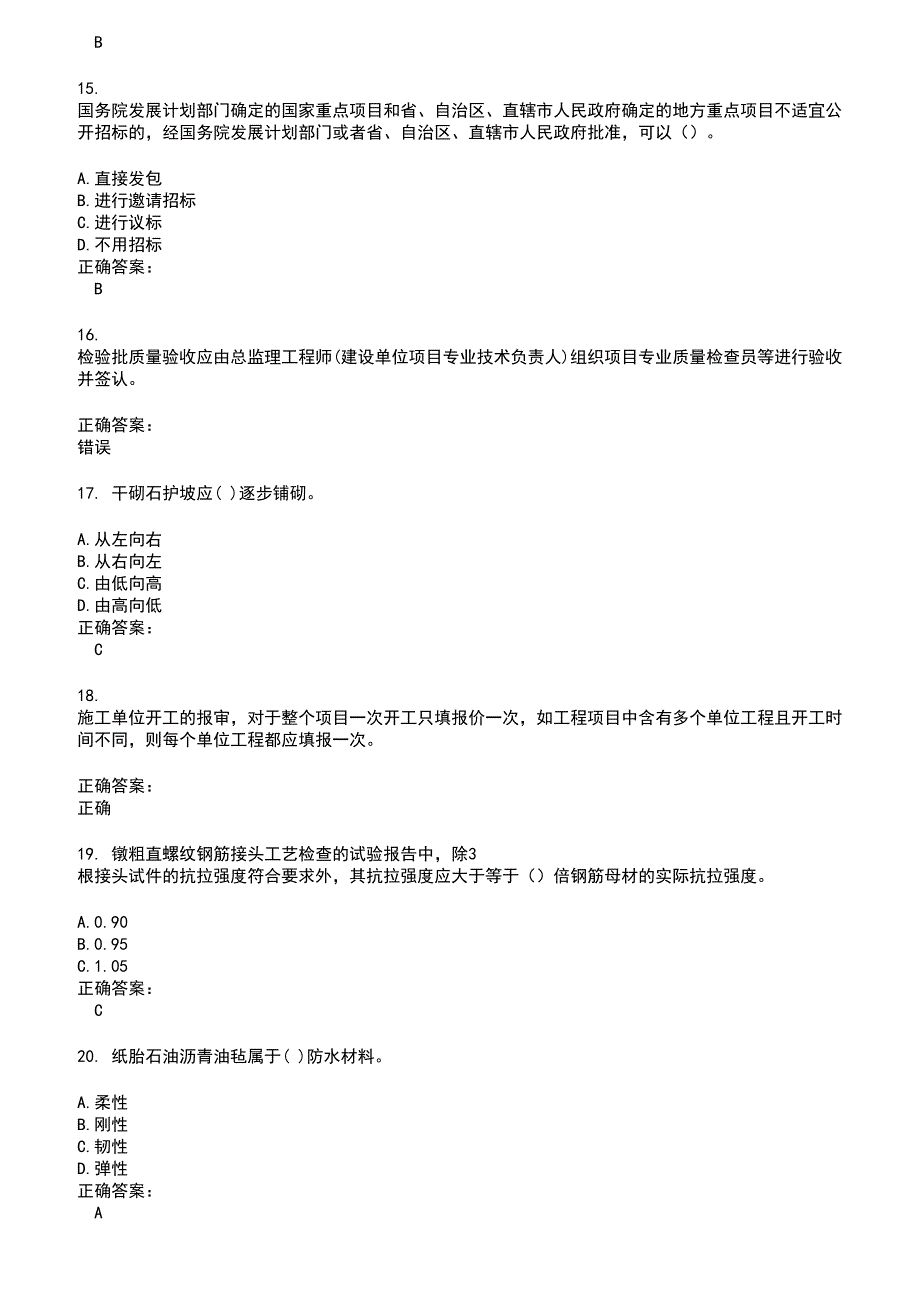 B

15.
国务院发展计划部门确定的国家重点项目和省、自治区、直辖市人民政府确定的地方重点项目不适宜公开招标的，经国务院发展计划部门或者省、自治区、直辖市人民政府批准，可以（）。

A.直接发包
B.进行邀请招标
C.进行议标
D.不用招标
正确答案：
B

16.
检验批质量验收应由总监理工程师(建设单位项目专业技术负责人)组织项目专业质量检查员等进行验收并签认。

正确答案：
错误

17. 干砌石护坡应( )逐步铺砌。

A.从左向右
B.从右向左
C.由低向高
D.由高向低
正确答案：
C

18.
施工单位开工的报审，对于整个项目一次开工只填报价一次，如工程项目中含有多个单位工程且开工时间不同，则每个单位工程都应填报一次。

正确答案：
正确

19. 镦粗直螺纹钢筋接头工艺检查的试验报告中，除3
根接头试件的抗拉强度符合要求外，其抗拉强度应大于等于（）倍钢筋母材的实际抗拉强度。

A.0.90
B.0.95
C.1.05
正确答案：
C

20. 纸胎石油沥青油毡属于( )防水材料。

A.柔性
B.刚性
C.韧性
D.弹性
正确答案：
A